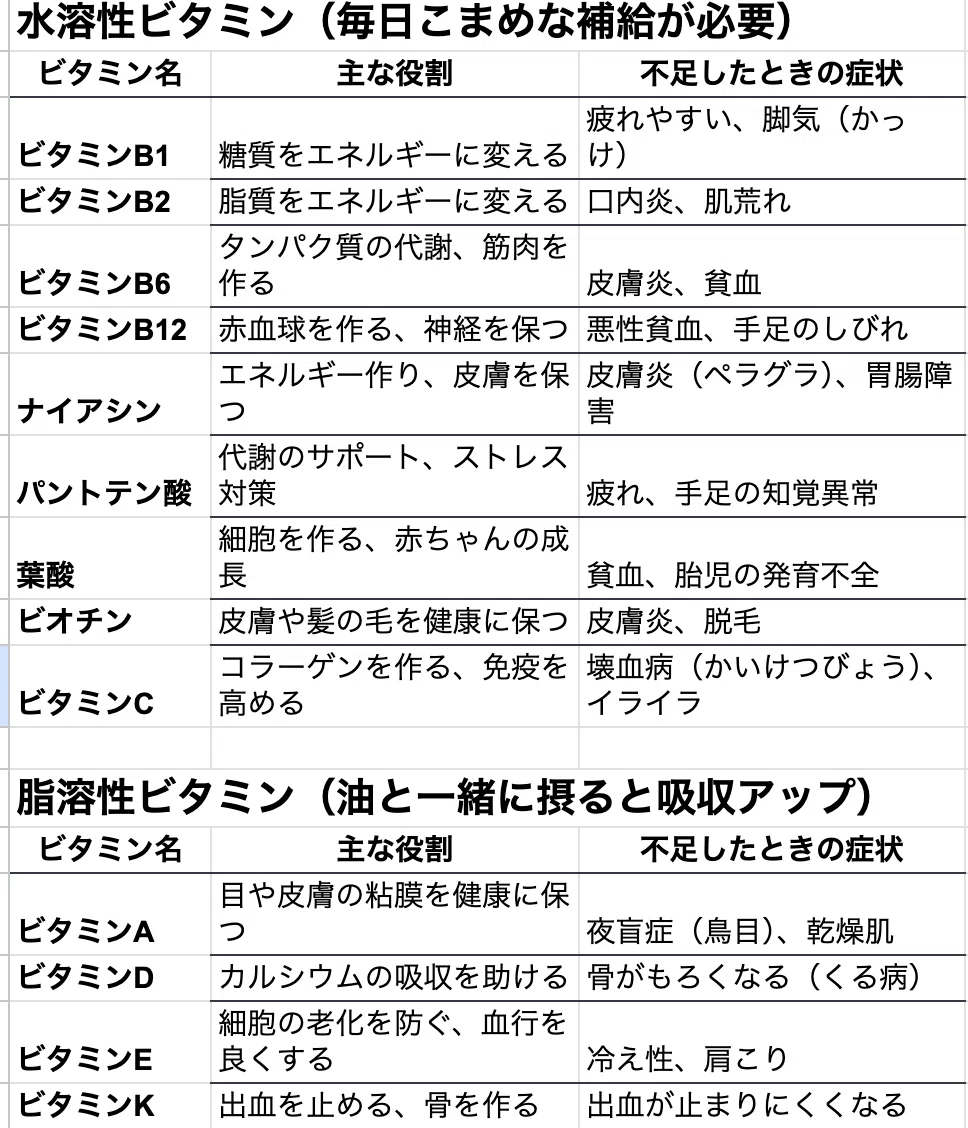 水溶性ビタミン（毎日こまめな補給が必要）

| ビタミン名 | 主な役割 | 不足したときの症状 |
|---|---|---|
| ビタミンB1 | 糖質をエネルギーに変える | 疲れやすい、脚気（かっけ） |
| ビタミンB2 | 脂質をエネルギーに変える | 口内炎、肌荒れ |
| ビタミンB6 | タンパク質の代謝、筋肉を作る | 皮膚炎、貧血 |
| ビタミンB12 | 赤血球を作る、神経を保つ | 悪性貧血、手足のしびれ |
| ナイアシン | エネルギー作り、皮膚を保つ | 皮膚炎（ペラグラ）、胃腸障害 |
| パントテン酸 | 代謝のサポート、ストレス対策 | 疲れ、手足の知覚異常 |
| 葉酸 | 細胞を作る、赤ちゃんの成長 | 貧血、胎児の発育不全 |
| ビオチン | 皮膚や髪の毛を健康に保つ | 皮膚炎、脱毛 |
| ビタミンC | コラーゲンを作る、免疫を高める | 壊血病（かいけつびょう）、イライラ |

脂溶性ビタミン（油と一緒に摂ると吸収アップ）

| ビタミン名 | 主な役割 | 不足したときの症状 |
|---|---|---|
| ビタミンA | 目や皮膚の粘膜を健康に保つ | 夜盲症（鳥目）、乾燥肌 |
| ビタミンD | カルシウムの吸収を助ける | 骨がもろくなる（くる病） |
| ビタミンE | 細胞の老化を防ぐ、血行を良くする | 冷え性、肩こり |
| ビタミンK | 出血を止める、骨を作る | 出血が止まりにくくなる |